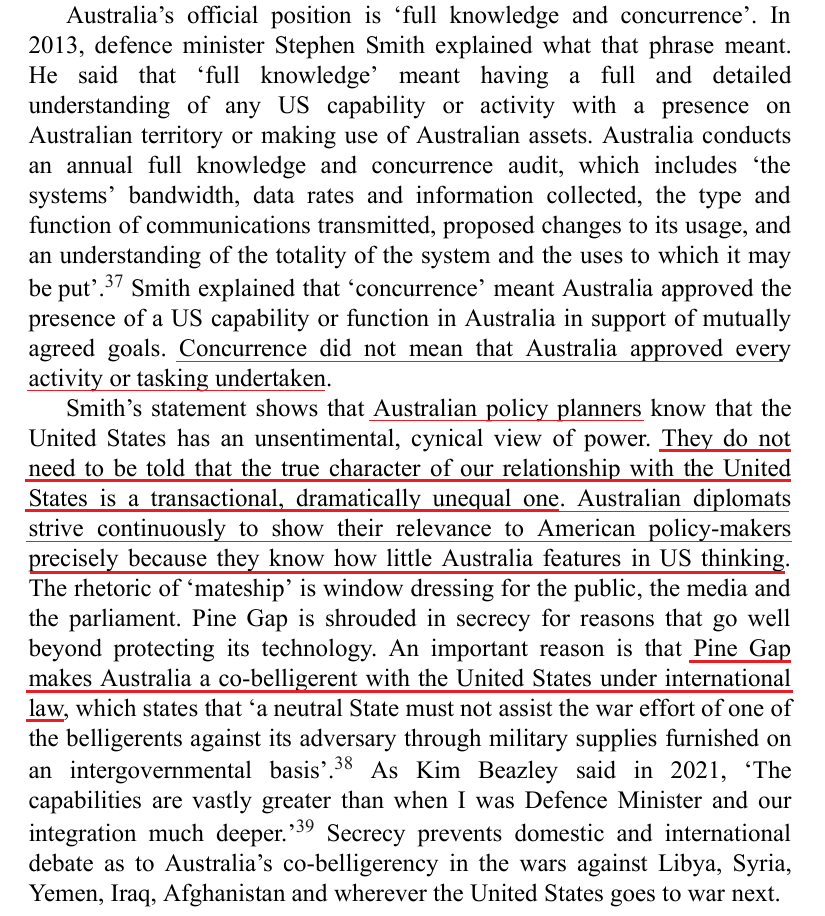 Australia's official position is 'full knowledge and concurrence'. In 2013, defence minister Stephen Smith explained what that phrase meant. He said that 'full knowledge' meant having a full and detailed understanding of any US capability or activity with a presence on Australian territory or making use of Australian assets. Australia conducts an annual full knowledge and concurrence audit, which includes 'the systems' bandwidth, data rates and information collected, the type and function of communications transmitted, proposed changes to its usage, and an understanding of the totality of the system and the uses to which it may be put'.$^{37}$ Smith explained that 'concurrence' meant Australia approved the presence of a US capability or function in Australia in support of mutually agreed goals. Concurrence did not mean that Australia approved every activity or tasking undertaken.

Smith's statement shows that Australian policy planners know that the United States has an unsentimental, cynical view of power. They do not need to be told that the true character of our relationship with the United States is a transactional, dramatically unequal one. Australian diplomats strive continuously to show their relevance to American policy-makers precisely because they know how little Australia features in US thinking. The rhetoric of 'mateship' is window dressing for the public, the media and the parliament. Pine Gap is shrouded in secrecy for reasons that go well beyond protecting its technology. An important reason is that Pine Gap makes Australia a co-belligerent with the United States under international law, which states that 'a neutral State must not assist the war effort of one of the belligerents against its adversary through military supplies furnished on an intergovernmental basis'.$^{38}$ As Kim Beazley said in 2021, 'The capabilities are vastly greater than when I was Defence Minister and our integration much deeper.'$^{39}$ Secrecy prevents domestic and international debate as to Australia's co-belligerency in the wars against Libya, Syria, Yemen, Iraq, Afghanistan and wherever the United States goes to war next.